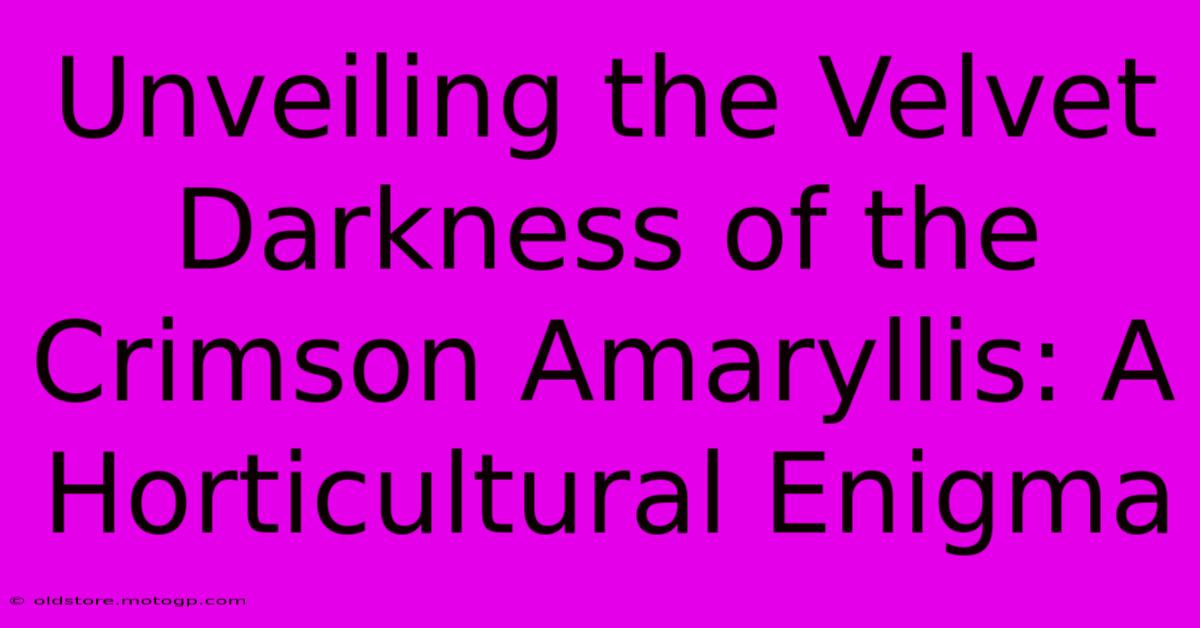 Unveiling the Velvet Darkness of the Crimson Amaryllis: A Horticultural Enigma

© oldstore.motogp.com